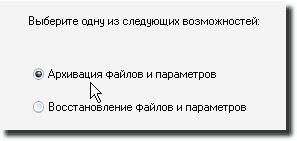 Выберите одну из следующих возможностей:

Архивация файлов и параметров

Восстановление файлов и параметров